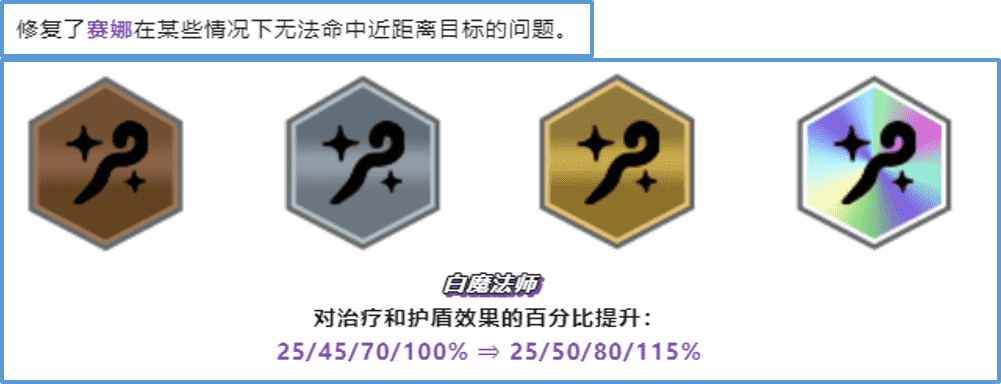 修复了赛娜在某些情况下无法命中近距离目标的问题。

白魔法师
对治疗和护盾效果的百分比提升：
25/45/70/100% ⇒ 25/50/80/115%